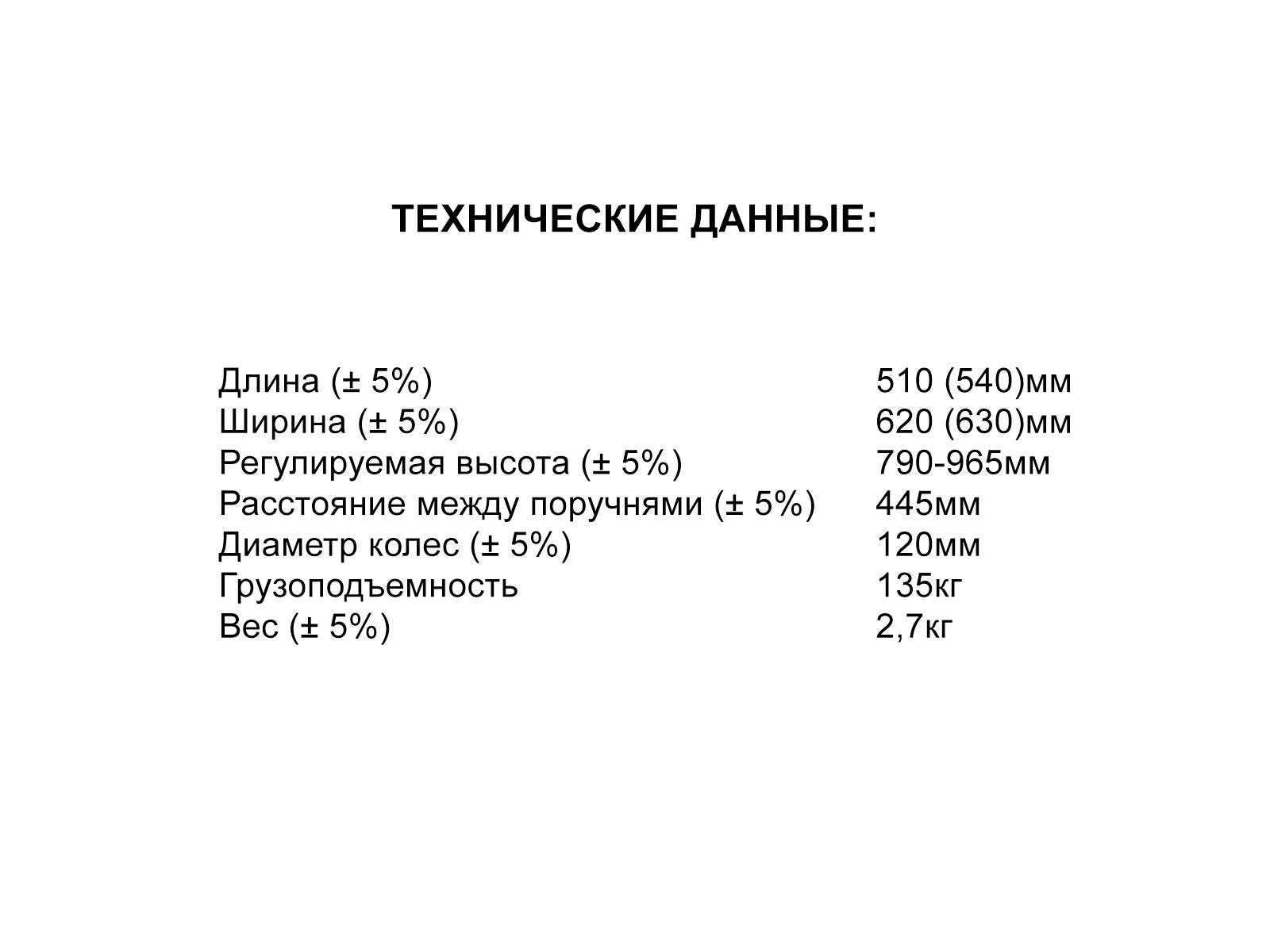 ТЕХНИЧЕСКИЕ ДАННЫЕ:

| | |
|---|---|
| Длина (± 5%) | 510 (540)мм |
| Ширина (± 5%) | 620 (630)мм |
| Регулируемая высота (± 5%) | 790-965мм |
| Расстояние между поручнями (± 5%) | 445мм |
| Диаметр колес (± 5%) | 120мм |
| Грузоподъемность | 135кг |
| Вес (± 5%) | 2,7кг |